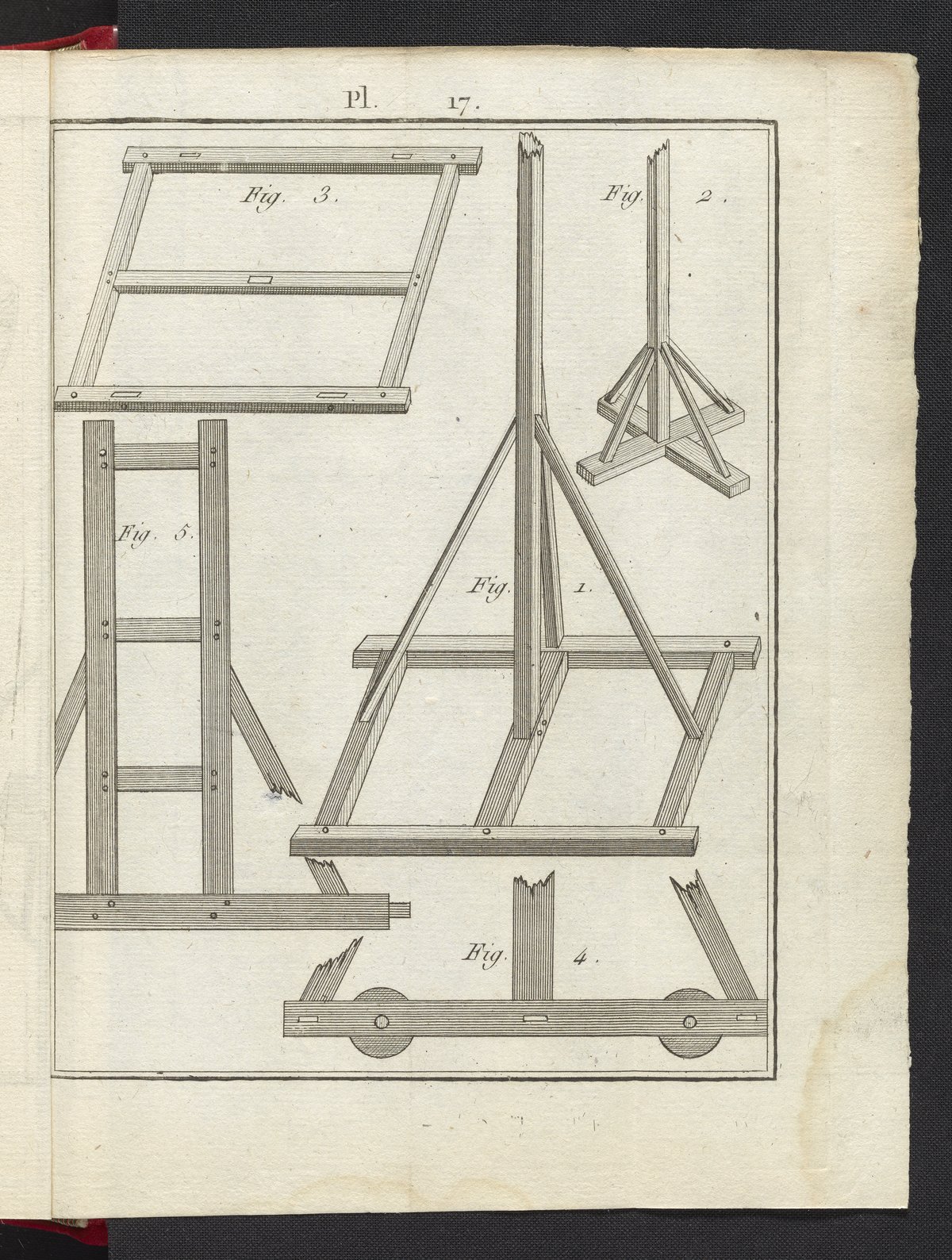 Pl. 17.

Fig. 3.

Fig. 2.

Fig. 5.

Fig. 1.

Fig. 4.